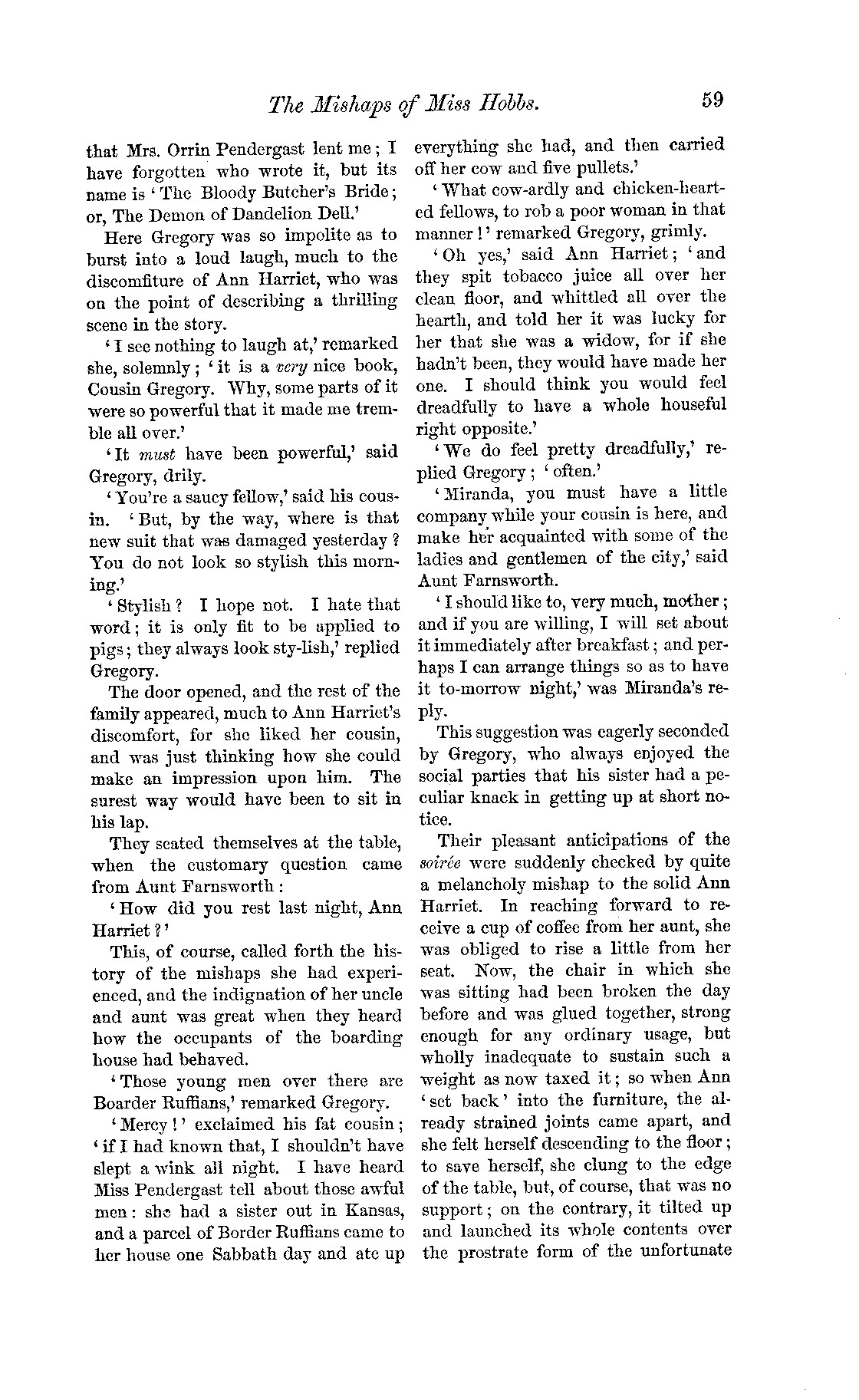 The Mishaps of Miss Hobbs. 59

that Mrs. Orrin Pendergast lent me; I have forgotten who wrote it, but its name is 'The Bloody Butcher's Bride; or, The Demon of Dandelion Dell.'

Here Gregory was so impolite as to burst into a loud laugh, much to the discomfiture of Ann Harriet, who was on the point of describing a thrilling scene in the story.

'I see nothing to laugh at,' remarked she, solemnly; 'it is a very nice book, Cousin Gregory. Why, some parts of it were so powerful that it made me tremble all over.'

'It must have been powerful,' said Gregory, drily.

'You're a saucy fellow,' said his cousin. 'But, by the way, where is that new suit that was damaged yesterday? You do not look so stylish this morning.'

'Stylish? I hope not. I hate that word; it is only fit to be applied to pigs; they always look sty-lish,' replied Gregory.

The door opened, and the rest of the family appeared, much to Ann Harriet's discomfort, for she liked her cousin, and was just thinking how she could make an impression upon him. The surest way would have been to sit in his lap.

They seated themselves at the table, when the customary question came from Aunt Farnsworth:

'How did you rest last night, Ann Harriet?'

This, of course, called forth the history of the mishaps she had experienced, and the indignation of her uncle and aunt was great when they heard how the occupants of the boarding house had behaved.

'Those young men over there are Boarder Ruffians,' remarked Gregory.

'Mercy!' exclaimed his fat cousin; 'if I had known that, I shouldn't have slept a wink all night. I have heard Miss Pendergast tell about those awful men: she had a sister out in Kansas, and a parcel of Border Ruffians came to her house one Sabbath day and ate up everything she had, and then carried off her cow and five pullets.'

'What cow-ardly and chicken-hearted fellows, to rob a poor woman in that manner!' remarked Gregory, grimly.

'Oh yes,' said Ann Harriet; 'and they spit tobacco juice all over her clean floor, and whittled all over the hearth, and told her it was lucky for her that she was a widow, for if she hadn't been, they would have made her one. I should think you would feel dreadfully to have a whole houseful right opposite.'

'We do feel pretty dreadfully,' replied Gregory; 'often.'

'Miranda, you must have a little company while your cousin is here, and make her acquainted with some of the ladies and gentlemen of the city,' said Aunt Farnsworth.

'I should like to, very much, mother; and if you are willing, I will set about it immediately after breakfast; and perhaps I can arrange things so as to have it to-morrow night,' was Miranda's reply.

This suggestion was eagerly seconded by Gregory, who always enjoyed the social parties that his sister had a peculiar knack in getting up at short notice.

Their pleasant anticipations of the soirée were suddenly checked by quite a melancholy mishap to the solid Ann Harriet. In reaching forward to receive a cup of coffee from her aunt, she was obliged to rise a little from her seat. Now, the chair in which she was sitting had been broken the day before and was glued together, strong enough for any ordinary usage, but wholly inadequate to sustain such a weight as now taxed it; so when Ann 'set back' into the furniture, the already strained joints came apart, and she felt herself descending to the floor; to save herself, she clung to the edge of the table, but, of course, that was no support; on the contrary, it tilted up and launched its whole contents over the prostrate form of the unfortunate